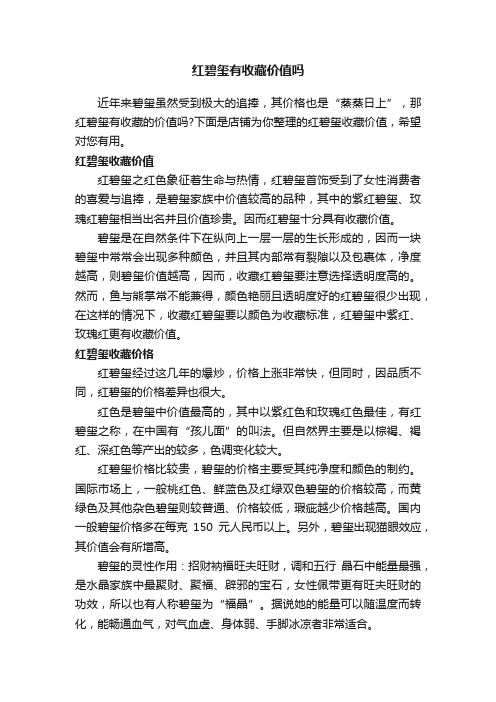 红碧玺有收藏价值吗

近年来碧玺虽然受到极大的追捧，其价格也是“蒸蒸日上”，那红碧玺有收藏的价值吗?下面是店铺为你整理的红碧玺收藏价值，希望对您有用。

红碧玺收藏价值

红碧玺之红色象征着生命与热情，红碧玺首饰受到了女性消费者的喜爱与追捧，是碧玺家族中价值较高的品种，其中的紫红碧玺、玫瑰红碧玺相当出名并且价值珍贵。因而红碧玺十分具有收藏价值。

碧玺是在自然条件下在纵向上一层一层的生长形成的，因而一块碧玺中常常会出现多种颜色，并且其内部常有裂隙以及包裹体，净度越高，则碧玺价值越高，因而，收藏红碧玺要注意选择透明度高的。然而，鱼与熊掌常不能兼得，颜色艳丽且透明度好的红碧玺很少出现，在这样的情况下，收藏红碧玺要以颜色为收藏标准，红碧玺中紫红、玫瑰红更有收藏价值。

红碧玺收藏价格

红碧玺经过这几年的爆炒，价格上涨非常快，但同时，因品质不同，红碧玺的价格差异也很大。

红色是碧玺中价值最高的，其中以紫红色和玫瑰红色最佳，有红碧玺之称，在中国有“孩儿面”的叫法。但自然界主要是以棕褐、褐红、深红色等产出的较多，色调变化较大。

红碧玺价格比较贵，碧玺的价格主要受其纯净度和颜色的制约。国际市场上，一般桃红色、鲜蓝色及红绿双色碧玺的价格较高，而黄绿色及其他杂色碧玺则较普通、价格较低，瑕疵越少价格越高。国内一般碧玺价格多在每克 150 元人民币以上。另外，碧玺出现猫眼效应，其价值会有所增高。

碧玺的灵性作用：招财纳福旺夫旺财，调和五行 晶石中能量最强，是水晶家族中最聚财、聚福、辟邪的宝石，女性佩带更有旺夫旺财的功效，所以也有人称碧玺为“福晶”。据说她的能量可以随温度而转化，能畅通血气，对气血虚、身体弱、手脚冰凉者非常适合。